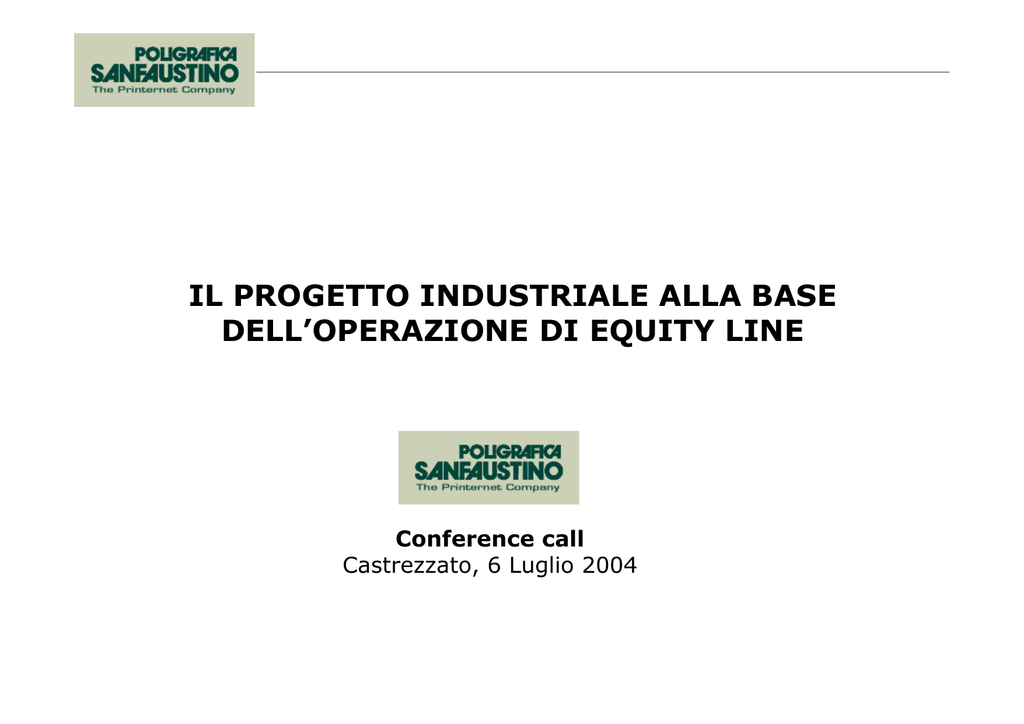 POLIGRAFICA
SANFAUSTINO
The Printernet Company

IL PROGETTO INDUSTRIALE ALLA BASE
DELL'OPERAZIONE DI EQUITY LINE

POLIGRAFICA
SANFAUSTINO
The Printernet Company

Conference call
Castrezzato, 6 Luglio 2004